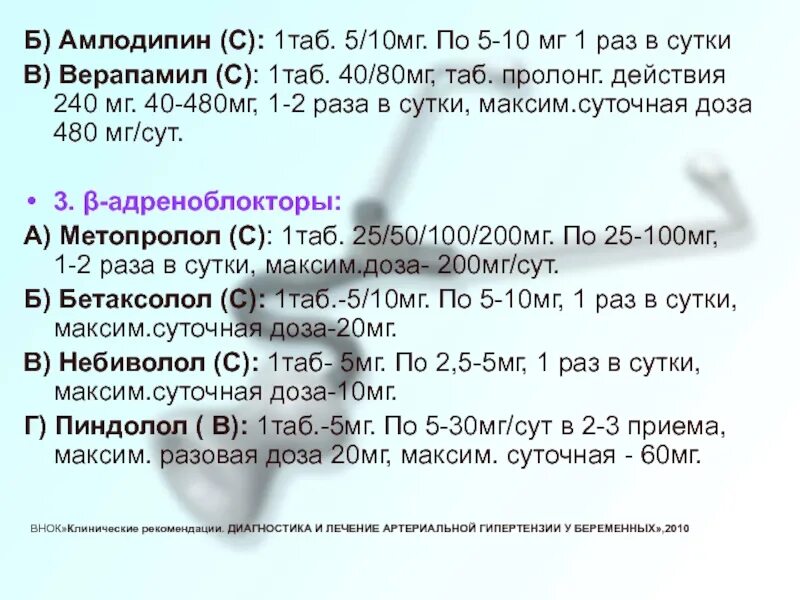 Б) Амлодипин (С): 1таб. 5/10мг. По 5-10 мг 1 раз в сутки

В) Верапамил (С): 1таб. 40/80мг, таб. пролонг. действия 240 мг. 40-480мг, 1-2 раза в сутки, максим.суточная доза 480 мг/сут.

• 3. β-адреноблокторы:

А) Метопролол (С): 1таб. 25/50/100/200мг. По 25-100мг, 1-2 раза в сутки, максим.доза- 200мг/сут.

Б) Бетаксолол (С): 1таб.-5/10мг. По 5-10мг, 1 раз в сутки, максим.суточная доза-20мг.

В) Небиволол (С): 1таб- 5мг. По 2,5-5мг, 1 раз в сутки, максим.суточная доза-10мг.

Г) Пиндолол ( В): 1таб.-5мг. По 5-30мг/сут в 2-3 приема, максим. разовая доза 20мг, максим. суточная - 60мг.

ВНОК«Клинические рекомендации. ДИАГНОСТИКА И ЛЕЧЕНИЕ АРТЕРИАЛЬНОЙ ГИПЕРТЕНЗИИ У БЕРЕМЕННЫХ»,2010